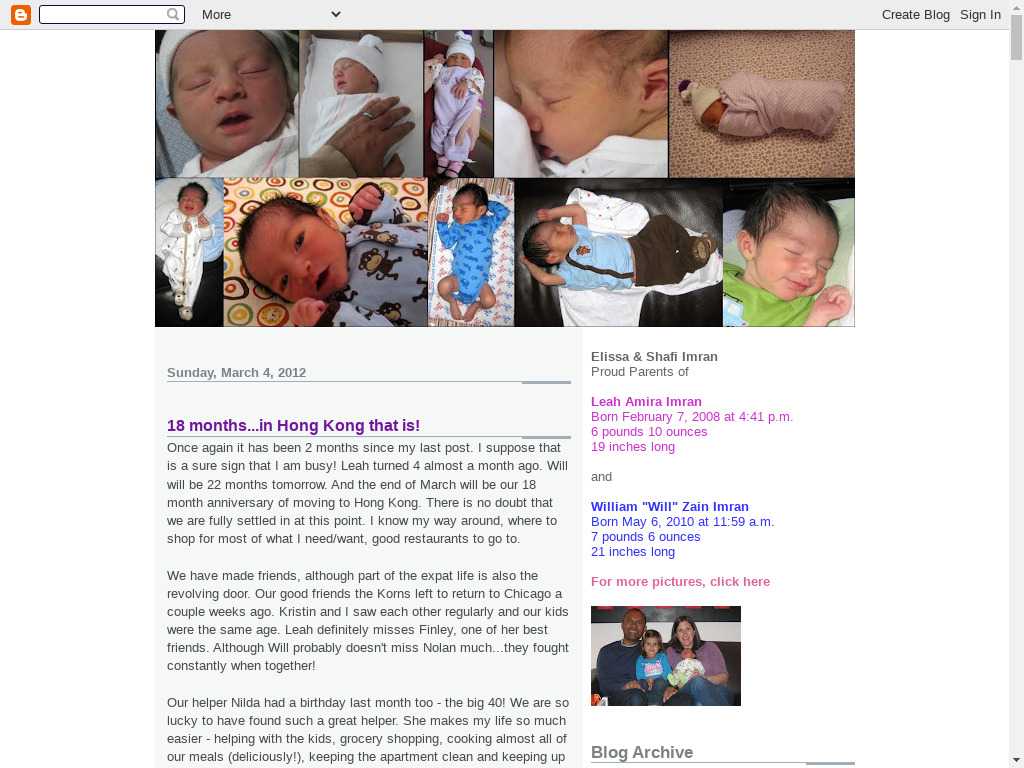 More

Create Blog Sign In

Sunday, March 4, 2012

18 months...in Hong Kong that is!

Once again it has been 2 months since my last post. I suppose that is a sure sign that I am busy! Leah turned 4 almost a month ago. Will will be 22 months tomorrow. And the end of March will be our 18 month anniversary of moving to Hong Kong. There is no doubt that we are fully settled in at this point. I know my way around, where to shop for most of what I need/want, good restaurants to go to.

We have made friends, although part of the expat life is also the revolving door. Our good friends the Korns left to return to Chicago a couple weeks ago. Kristin and I saw each other regularly and our kids were the same age. Leah definitely misses Finley, one of her best friends. Although Will probably doesn't miss Nolan much...they fought constantly when together!

Our helper Nilda had a birthday last month too - the big 40! We are so lucky to have found such a great helper. She makes my life so much easier - helping with the kids, grocery shopping, cooking almost all of our meals (deliciously!), keeping the apartment clean and keeping up

Elissa & Shafi Imran
Proud Parents of

Leah Amira Imran
Born February 7, 2008 at 4:41 p.m.
6 pounds 10 ounces
19 inches long

and

William "Will" Zain Imran
Born May 6, 2010 at 11:59 a.m.
7 pounds 6 ounces
21 inches long

For more pictures, click here

Blog Archive